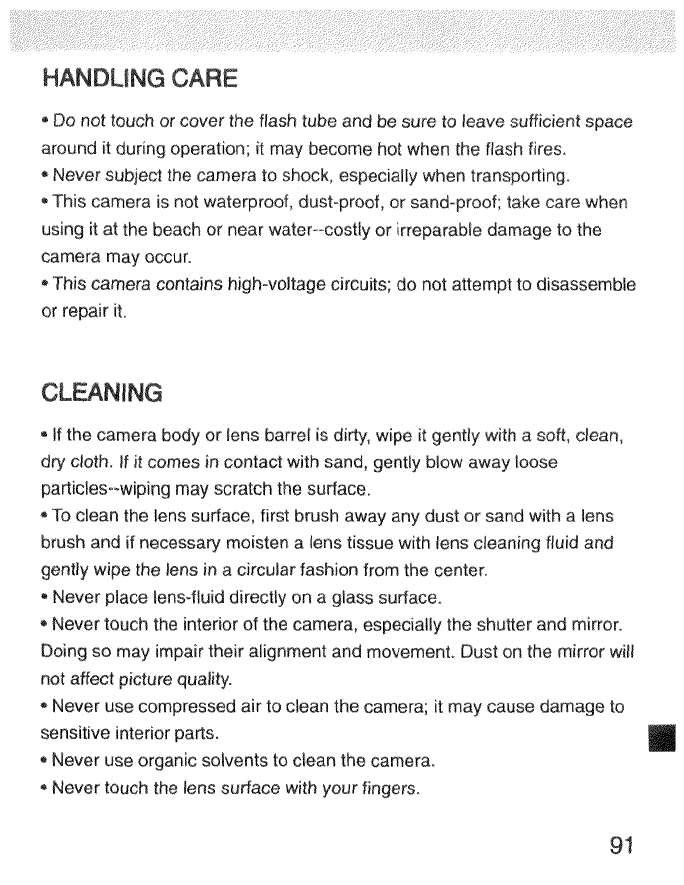 HANDLING CARE

• Do not touch or cover the flash tube and be sure to leave sufficient space around it during operation; it may become hot when the flash fires.
• Never subject the camera to shock, especially when transporting.
• This camera is not waterproof, dust-proof, or sand-proof; take care when using it at the beach or near water--costly or irreparable damage to the camera may occur.
• This camera contains high-voltage circuits; do not attempt to disassemble or repair it.

CLEANING

• If the camera body or lens barrel is dirty, wipe it gently with a soft, clean, dry cloth. If it comes in contact with sand, gently blow away loose particles--wiping may scratch the surface.
• To clean the lens surface, first brush away any dust or sand with a lens brush and if necessary moisten a lens tissue with lens cleaning fluid and gently wipe the lens in a circular fashion from the center.
• Never place lens-fluid directly on a glass surface.
• Never touch the interior of the camera, especially the shutter and mirror. Doing so may impair their alignment and movement. Dust on the mirror will not affect picture quality.
• Never use compressed air to clean the camera; it may cause damage to sensitive interior parts.
• Never use organic solvents to clean the camera.
• Never touch the lens surface with your fingers.

91